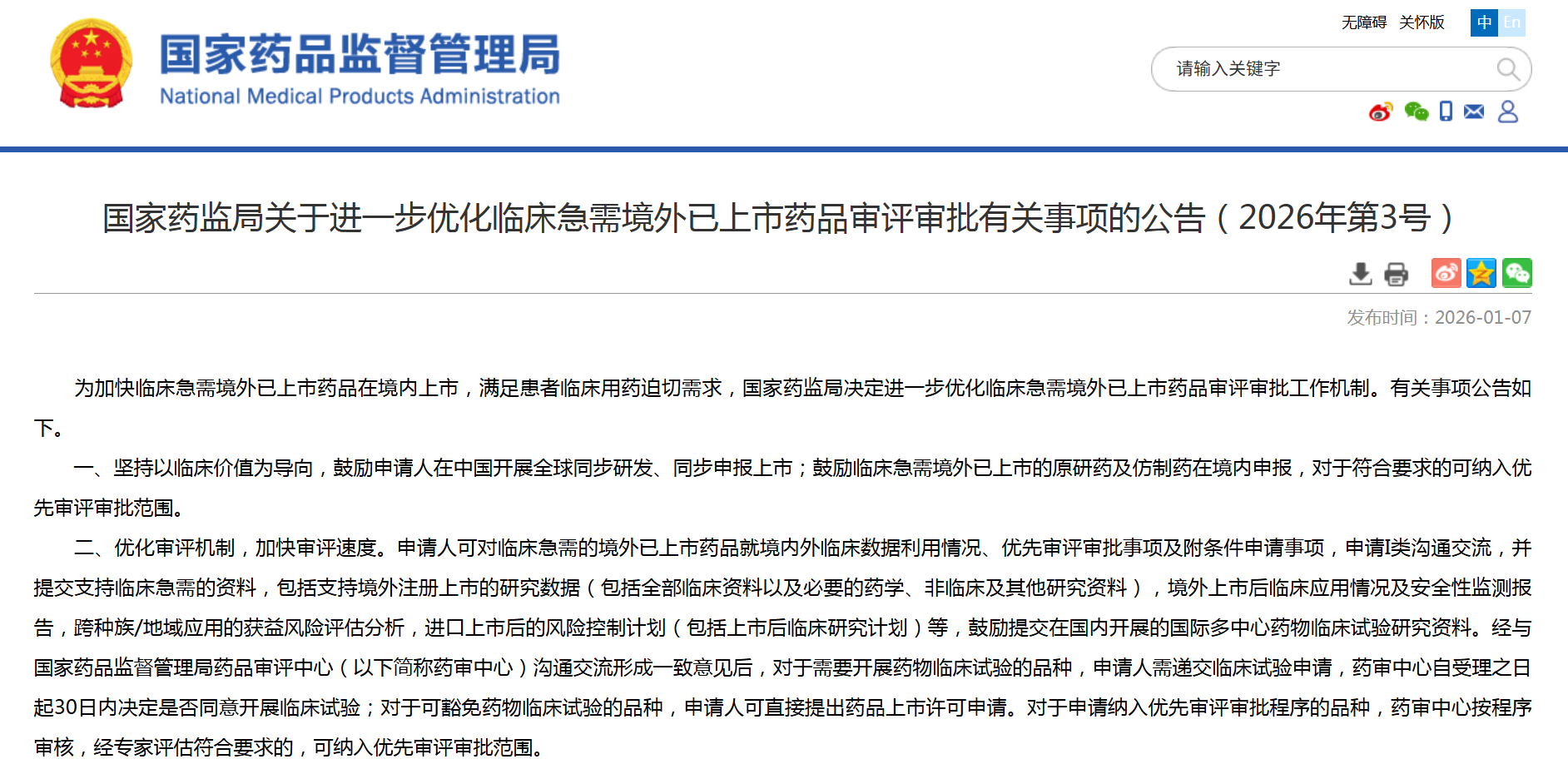 国家药品监督管理局
National Medical Products Administration

无障碍 关怀版 中 En

请输入关键字

国家药监局关于进一步优化临床急需境外已上市药品审评审批有关事项的公告（2026年第3号）

发布时间：2026-01-07

为加快临床急需境外已上市药品在境内上市，满足患者临床用药迫切需求，国家药监局决定进一步优化临床急需境外已上市药品审评审批工作机制。有关事项公告如下。

一、坚持以临床价值为导向，鼓励申请人在中国开展全球同步研发、同步申报上市；鼓励临床急需境外已上市的原研药及仿制药在境内申报，对于符合要求的可纳入优先审评审批范围。

二、优化审评机制，加快审评速度。申请人可对临床急需的境外已上市药品就境内外临床数据利用情况、优先审评审批事项及附条件申请事项，申请I类沟通交流，并提交支持临床急需的资料，包括支持境外注册上市的研究数据（包括全部临床资料以及必要的药学、非临床及其他研究资料），境外上市后临床应用情况及安全性监测报告，跨种族/地域应用的获益风险评估分析，进口上市后的风险控制计划（包括上市后临床研究计划）等，鼓励提交在国内开展的国际多中心药物临床试验研究资料。经与国家药品监督管理局药品审评中心（以下简称药审中心）沟通交流形成一致意见后，对于需要开展药物临床试验的品种，申请人需递交临床试验申请，药审中心自受理之日起30日内决定是否同意开展临床试验；对于可豁免药物临床试验的品种，申请人可直接提出药品上市许可申请。对于申请纳入优先审评审批程序的品种，药审中心按程序审核，经专家评估符合要求的，可纳入优先审评审批范围。